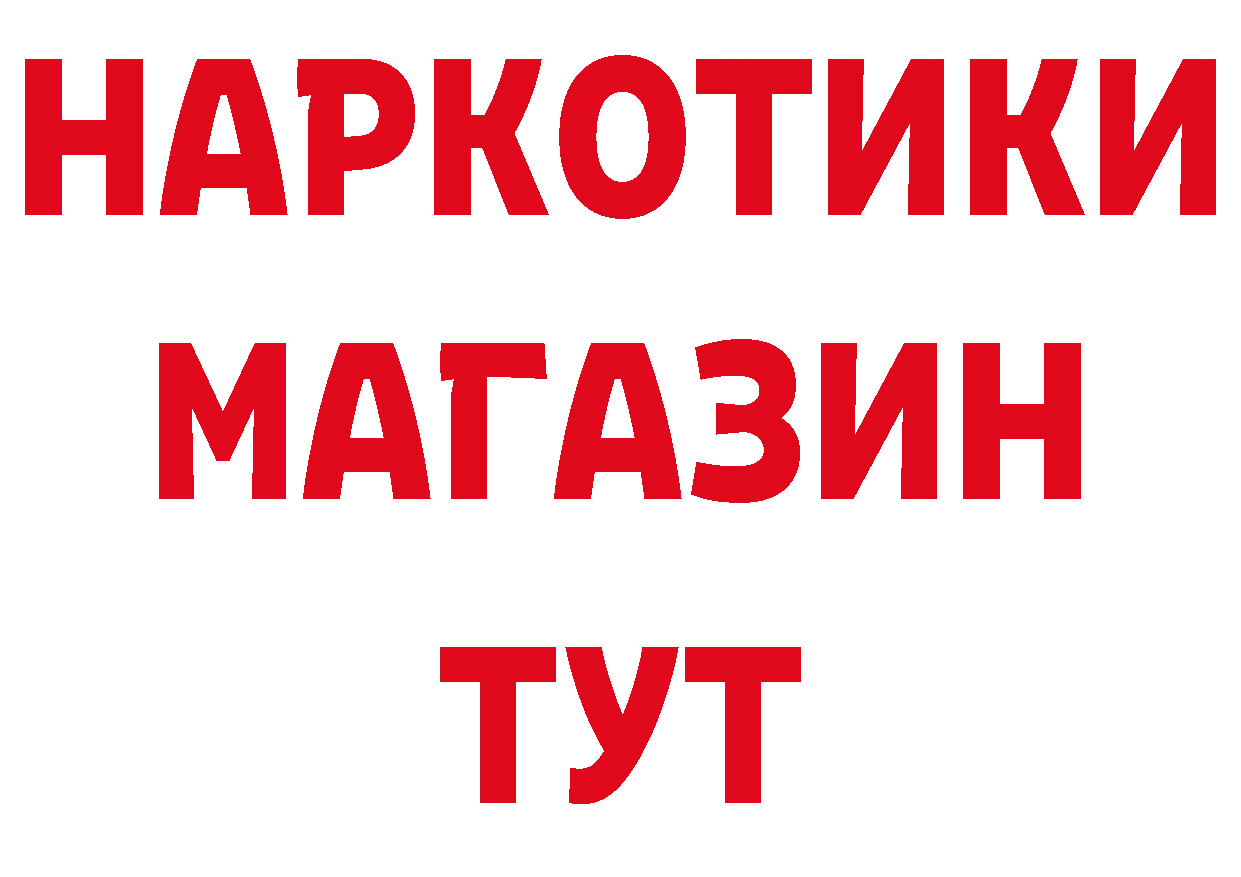 НАРКОТИКИ МАГАЗИН ТУТ